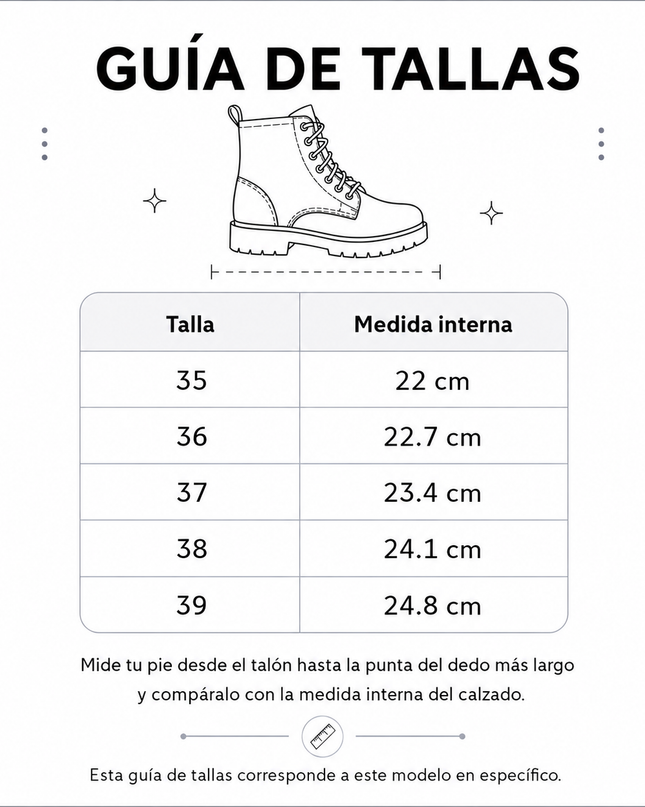 GUÍA DE TALLAS

| Talla | Medida interna |
|---|---|
| 35 | 22 cm |
| 36 | 22.7 cm |
| 37 | 23.4 cm |
| 38 | 24.1 cm |
| 39 | 24.8 cm |

Mide tu pie desde el talón hasta la punta del dedo más largo y compáralo con la medida interna del calzado.

Esta guía de tallas corresponde a este modelo en específico.